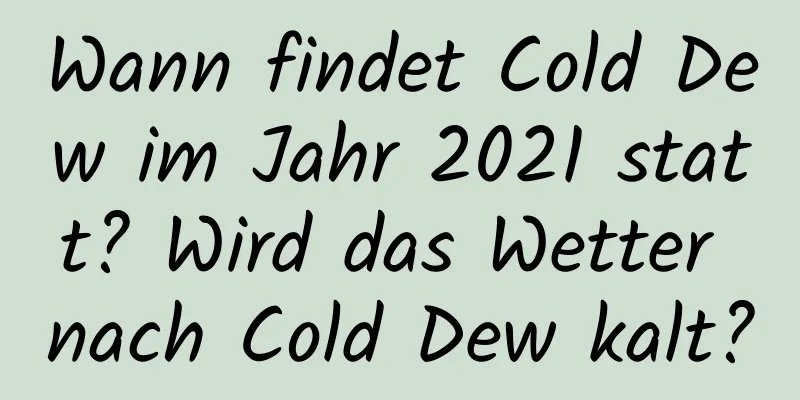 Wann findet Cold Dew im Jahr 2021 statt? Wird das Wetter nach Cold Dew kalt?